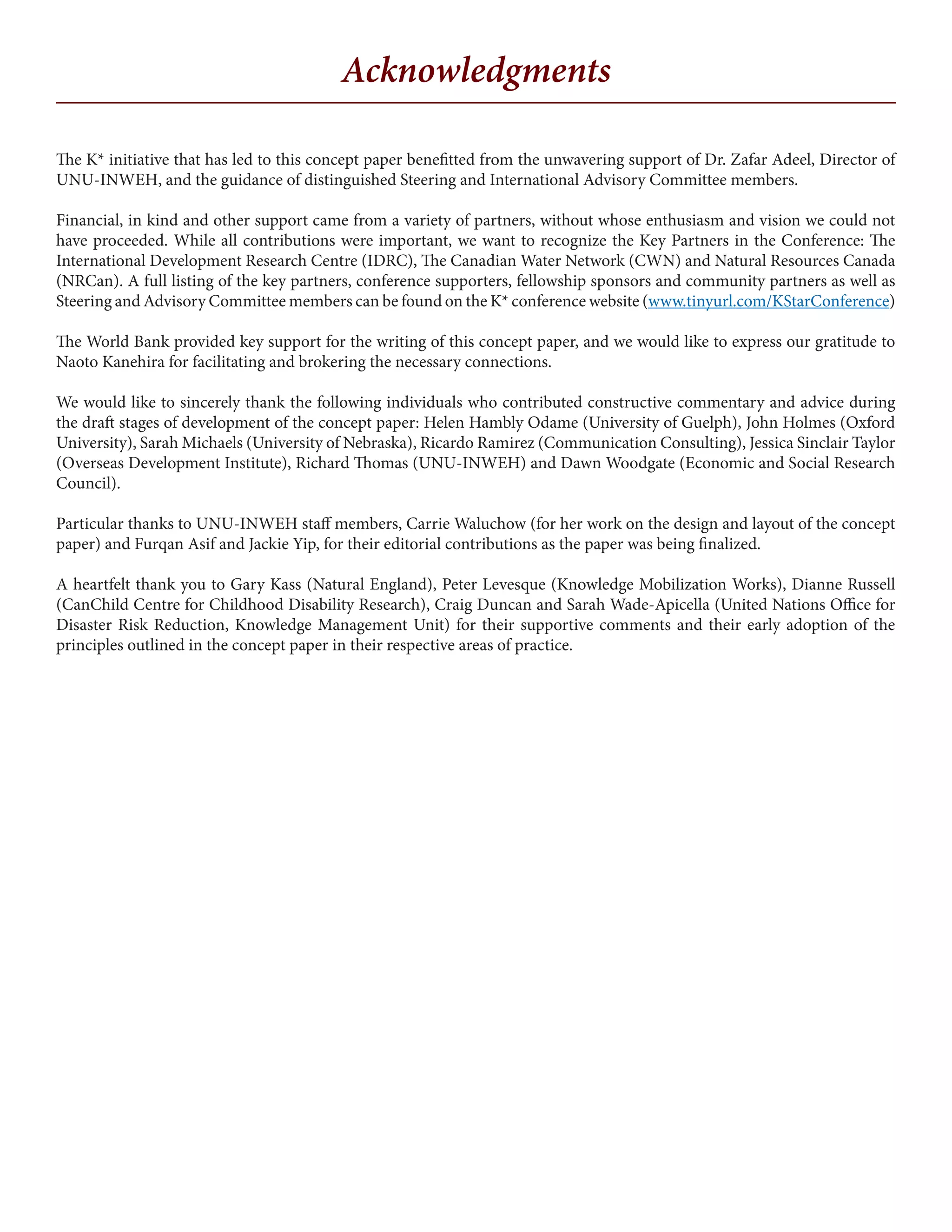 Acknowledgments

The K* initiative that has led to this concept paper benefitted from the unwavering support of Dr. Zafar Adeel, Director of UNU-INWEH, and the guidance of distinguished Steering and International Advisory Committee members.

Financial, in kind and other support came from a variety of partners, without whose enthusiasm and vision we could not have proceeded. While all contributions were important, we want to recognize the Key Partners in the Conference: The International Development Research Centre (IDRC), The Canadian Water Network (CWN) and Natural Resources Canada (NRCan). A full listing of the key partners, conference supporters, fellowship sponsors and community partners as well as Steering and Advisory Committee members can be found on the K* conference website (www.tinyurl.com/KStarConference)

The World Bank provided key support for the writing of this concept paper, and we would like to express our gratitude to Naoto Kanehira for facilitating and brokering the necessary connections.

We would like to sincerely thank the following individuals who contributed constructive commentary and advice during the draft stages of development of the concept paper: Helen Hambly Odame (University of Guelph), John Holmes (Oxford University), Sarah Michaels (University of Nebraska), Ricardo Ramirez (Communication Consulting), Jessica Sinclair Taylor (Overseas Development Institute), Richard Thomas (UNU-INWEH) and Dawn Woodgate (Economic and Social Research Council).

Particular thanks to UNU-INWEH staff members, Carrie Waluchow (for her work on the design and layout of the concept paper) and Furqan Asif and Jackie Yip, for their editorial contributions as the paper was being finalized.

A heartfelt thank you to Gary Kass (Natural England), Peter Levesque (Knowledge Mobilization Works), Dianne Russell (CanChild Centre for Childhood Disability Research), Craig Duncan and Sarah Wade-Apicella (United Nations Office for Disaster Risk Reduction, Knowledge Management Unit) for their supportive comments and their early adoption of the principles outlined in the concept paper in their respective areas of practice.